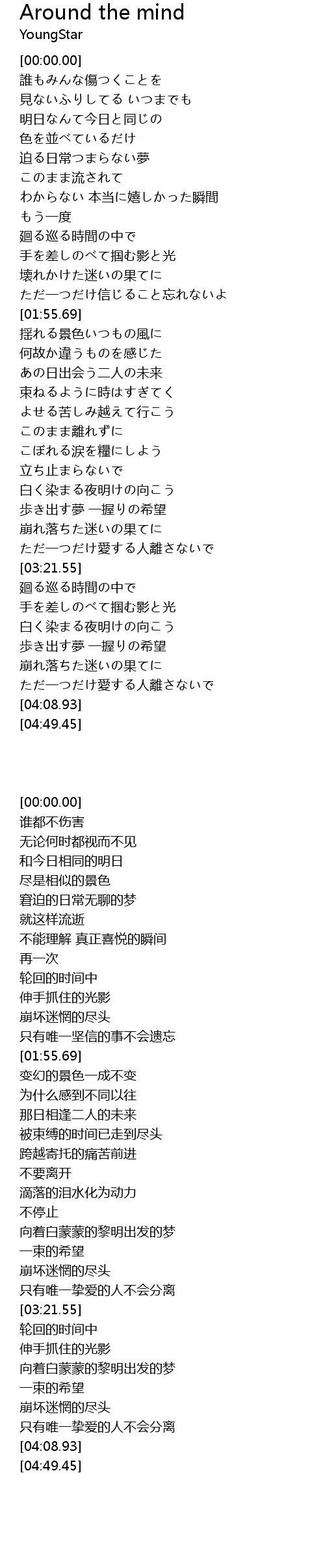 Around the mind
YoungStar

[00:00.00]
誰もみんな傷つくことを
見ないふりしてる いつまでも
明日なんて今日と同じの
色を並べているだけ
迫る日常つまらない夢
このまま流されて
わからない 本当に嬉しかった瞬間
もう一度
廻る巡る時間の中で
手を差しのべて掴む影と光
壊れかけた迷いの果てに
ただ一つだけ信じること忘れないよ
[01:55.69]
揺れる景色いつもの風に
何故か違うものを感じた
あの日出会う二人の未来
束ねるように時はすぎてく
よせる苦しみ越えて行こう
このまま離れずに
こぼれる涙を糧にしよう
立ち止まらないで
白く染まる夜明けの向こう
歩き出す夢 一握りの希望
崩れ落ちた迷いの果てに
ただ一つだけ愛する人離さないで
[03:21.55]
廻る巡る時間の中で
手を差しのべて掴む影と光
白く染まる夜明けの向こう
歩き出す夢 一握りの希望
崩れ落ちた迷いの果てに
ただ一つだけ愛する人離さないで
[04:08.93]
[04:49.45]

[00:00.00]
谁都不伤害
无论何时都视而不见
和今日相同的明日
尽是相似的景色
窘迫的日常无聊的梦
就这样流逝
不能理解 真正喜悦的瞬间
再一次
轮回的时间中
伸手抓住的光影
崩坏迷惘的尽头
只有唯一坚信的事不会遗忘
[01:55.69]
变幻的景色一成不变
为什么感到不同以往
那日相逢二人的未来
被束缚的时间已走到尽头
跨越寄托的痛苦前进
不要离开
滴落的泪水化为动力
不停止
向着白蒙蒙的黎明出发的梦
一束的希望
崩坏迷惘的尽头
只有唯一挚爱的人不会分离
[03:21.55]
轮回的时间中
伸手抓住的光影
向着白蒙蒙的黎明出发的梦
一束的希望
崩坏迷惘的尽头
只有唯一挚爱的人不会分离
[04:08.93]
[04:49.45]